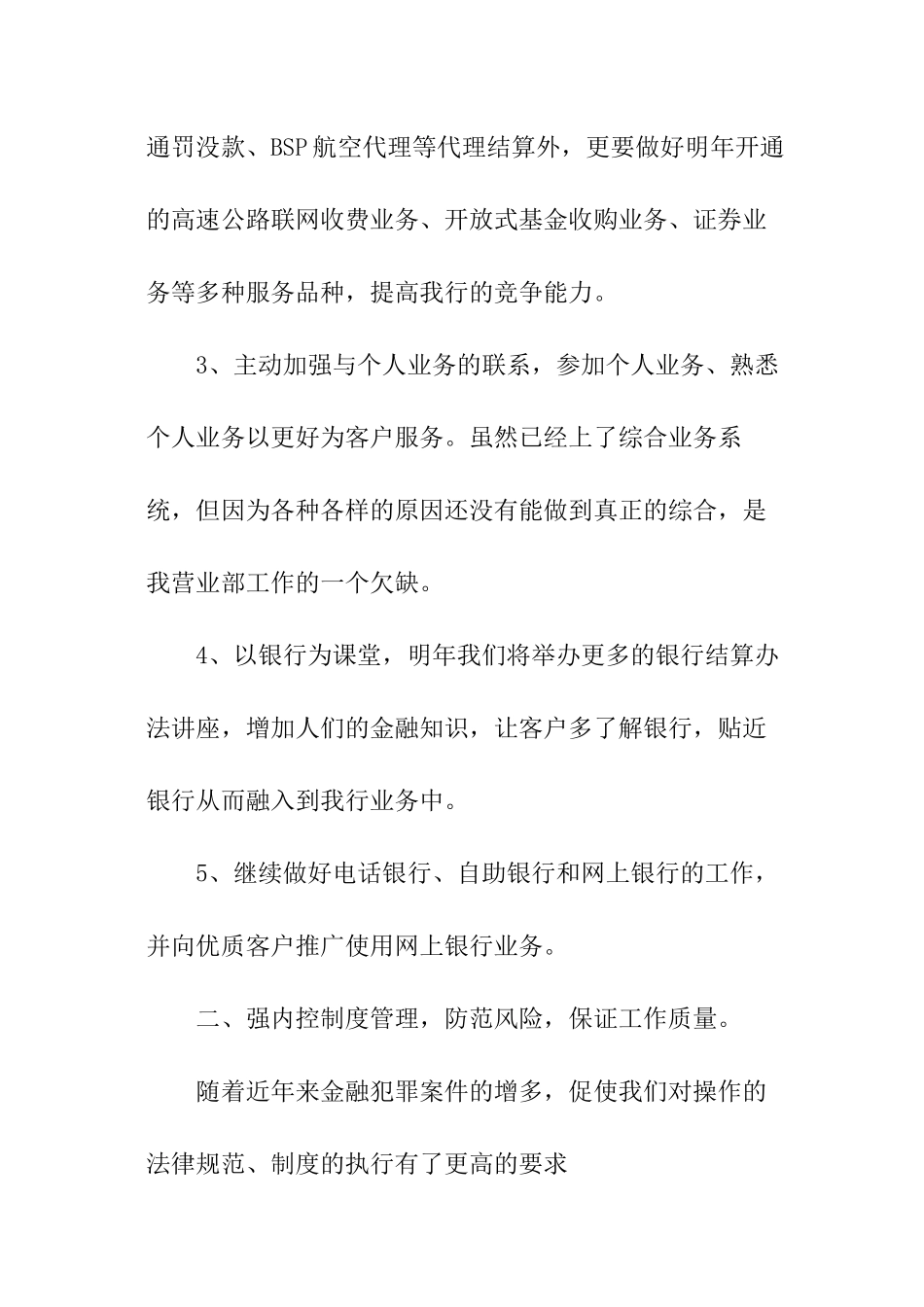 通罚没款、BSP航空代理等代理结算外，更要做好明年开通的高速公路联网收费业务、开放式基金收购业务、证券业务等多种服务品种，提高我行的竞争能力。

3、主动加强与个人业务的联系，参加个人业务、熟悉个人业务以更好为客户服务。虽然已经上了综合业务系统，但因为各种各样的原因还没有能做到真正的综合，是我营业部工作的一个欠缺。

4、以银行为课堂，明年我们将举办更多的银行结算办法讲座，增加人们的金融知识，让客户多了解银行，贴近银行从而融入到我行业务中。

5、继续做好电话银行、自助银行和网上银行的工作，并向优质客户推广使用网上银行业务。

二、强内控制度管理，防范风险，保证工作质量。

随着近年来金融犯罪案件的增多，促使我们对操作的法律规范、制度的执行有了更高的要求